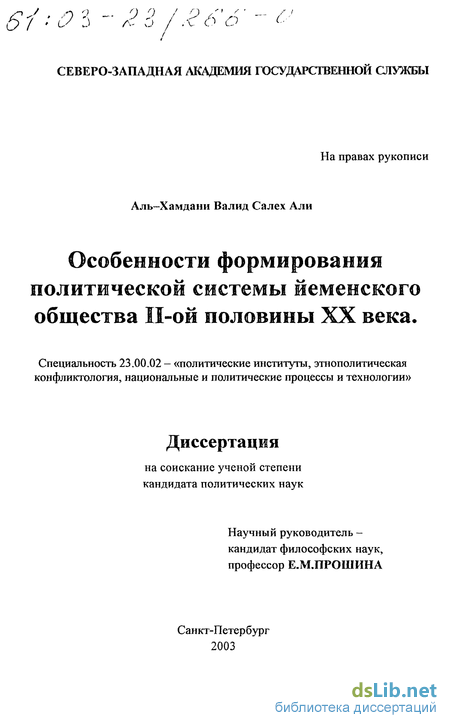 61:03-23/266-0

СЕВЕРО-ЗАПАДНАЯ АКАДЕМИЯ ГОСУДАРСТВЕННОЙ СЛУЖБЫ

На правах рукописи

Аль–Хамдани Валид Салех Али

Особенности формирования политической системы йеменского общества II-ой половины XX века.

Специальность 23.00.02 – «политические институты, этнополитическая конфликтология, национальные и политические процессы и технологии»

Диссертация

на соискание ученой степени кандидата политических наук

Научный руководитель – кандидат философских наук, профессор Е.М.ПРОШИНА

Санкт-Петербург
2003

dsLib.net
библиотека диссертаций